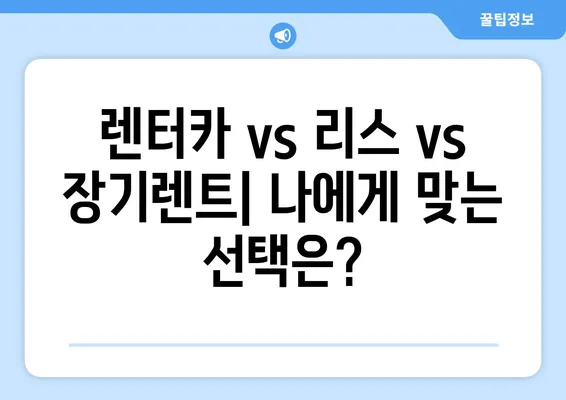 꿀팁정보

렌터카 vs 리스 vs 장기렌트| 나에게 맞는 선택은?